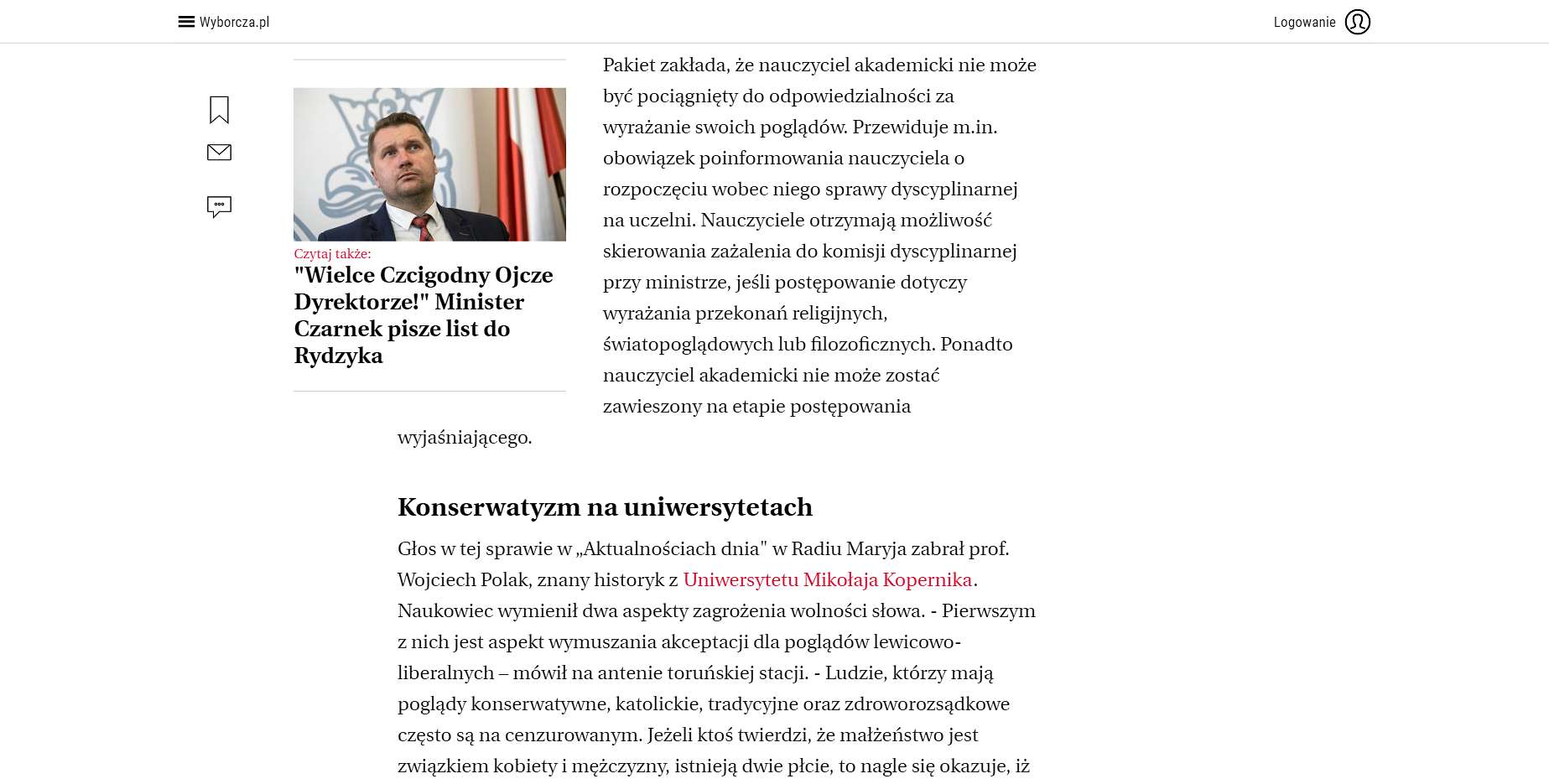 Wyborcza.pl

Logowanie

Czytaj także:

"Wielce Czcigodny Ojcze Dyrektorze!" Minister Czarnek pisze list do Rydzyka

Pakiet zakłada, że nauczyciel akademicki nie może być pociągnięty do odpowiedzialności za wyrażanie swoich poglądów. Przewiduje m.in. obowiązek poinformowania nauczyciela o rozpoczęciu wobec niego sprawy dyscyplinarnej na uczelni. Nauczyciele otrzymają możliwość skierowania zażalenia do komisji dyscyplinarnej przy ministrze, jeśli postępowanie dotyczy wyrażania przekonań religijnych, światopoglądowych lub filozoficznych. Ponadto nauczyciel akademicki nie może zostać zawieszony na etapie postępowania wyjaśniającego.

Konserwatyzm na uniwersytetach

Głos w tej sprawie w „Aktualnościach dnia" w Radiu Maryja zabrał prof. Wojciech Polak, znany historyk z Uniwersytetu Mikołaja Kopernika. Naukowiec wymienił dwa aspekty zagrożenia wolności słowa. - Pierwszym z nich jest aspekt wymuszania akceptacji dla poglądów lewicowo-liberalnych – mówił na antenie toruńskiej stacji. - Ludzie, którzy mają poglądy konserwatywne, katolickie, tradycyjne oraz zdroworozsądkowe często są na cenzurowanym. Jeżeli ktoś twierdzi, że małżeństwo jest związkiem kobiety i mężczyzny, istnieją dwie płcie, to nagle się okazuje, iż